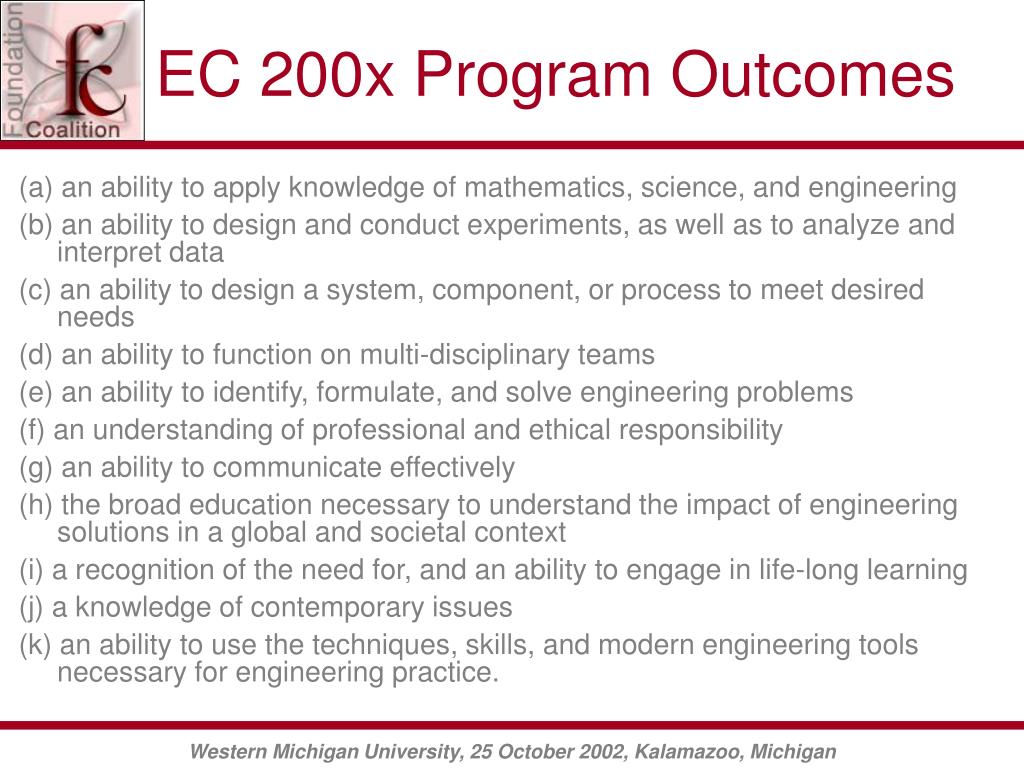 Foundation
fc
Coalition

EC 200x Program Outcomes

(a) an ability to apply knowledge of mathematics, science, and engineering
(b) an ability to design and conduct experiments, as well as to analyze and interpret data
(c) an ability to design a system, component, or process to meet desired needs
(d) an ability to function on multi-disciplinary teams
(e) an ability to identify, formulate, and solve engineering problems
(f) an understanding of professional and ethical responsibility
(g) an ability to communicate effectively
(h) the broad education necessary to understand the impact of engineering solutions in a global and societal context
(i) a recognition of the need for, and an ability to engage in life-long learning
(j) a knowledge of contemporary issues
(k) an ability to use the techniques, skills, and modern engineering tools necessary for engineering practice.

Western Michigan University, 25 October 2002, Kalamazoo, Michigan